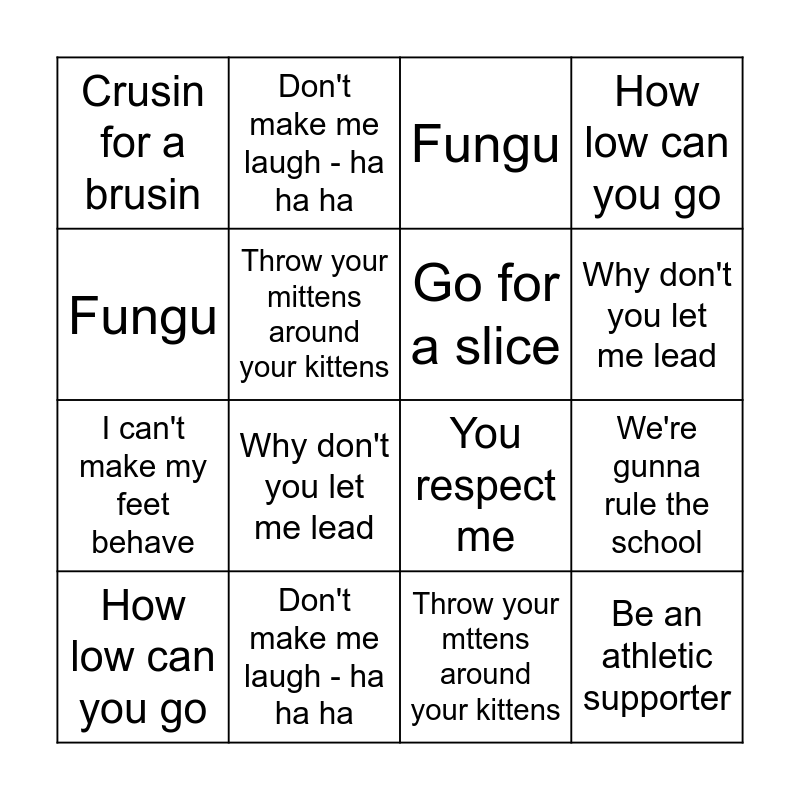 | Crusin for a brusin | Don't make me laugh - ha ha ha | Fungu | How low can you go |
|---|---|---|---|
| Fungu | Throw your mittens around your kittens | Go for a slice | Why don't you let me lead |
| I can't make my feet behave | Why don't you let me lead | You respect me | We're gunna rule the school |
| How low can you go | Don't make me laugh - ha ha ha | Throw your mttens around your kittens | Be an athletic supporter |